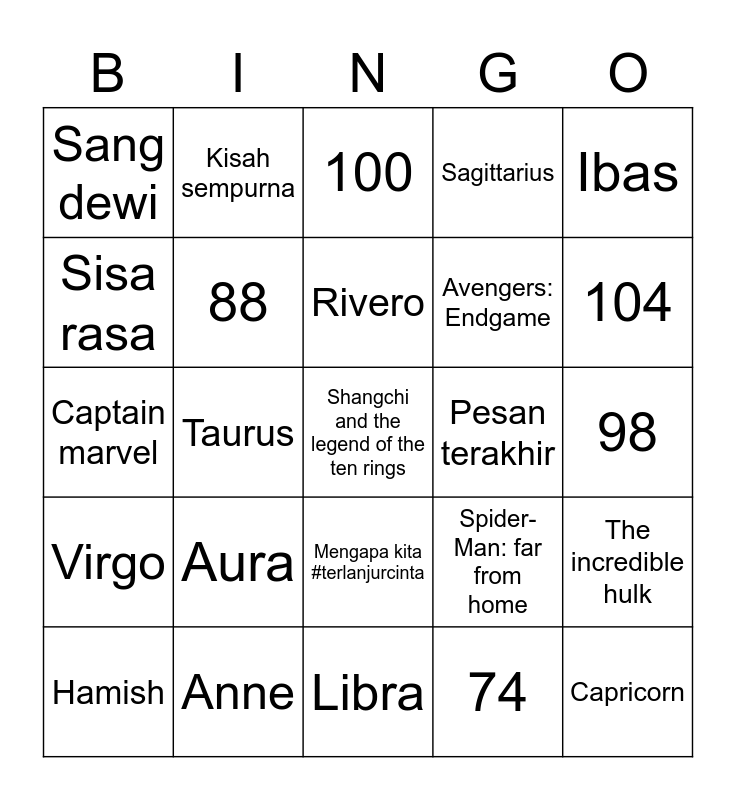 | B | I | N | G | O |
|---|---|---|---|---|
| Sang dewi | Kisah sempurna | 100 | Sagittarius | Ibas |
| Sisa rasa | 88 | Rivero | Avengers: Endgame | 104 |
| Captain marvel | Taurus | Shangchi and the legend of the ten rings | Pesan terakhir | 98 |
| Virgo | Aura | Mengapa kita #terlanjurcinta | Spider-Man: far from home | The incredible hulk |
| Hamish | Anne | Libra | 74 | Capricorn |